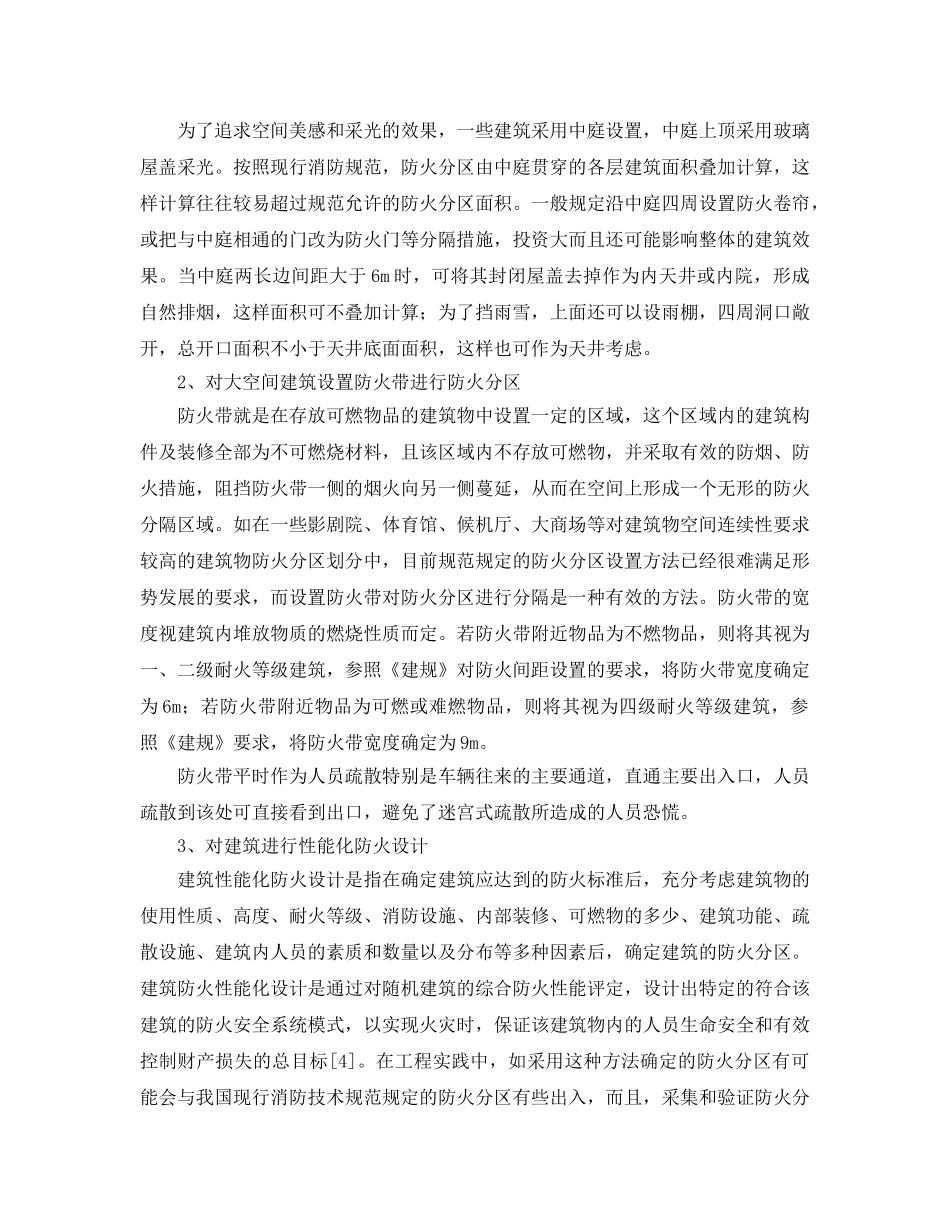 为了追求空间美感和采光的效果，一些建筑采用中庭设置，中庭上顶采用玻璃屋盖采光。按照现行消防规范，防火分区由中庭贯穿的各层建筑面积叠加计算，这样计算往往较易超过规范允许的防火分区面积。一般规定沿中庭四周设置防火卷帘，或把与中庭相通的门改为防火门等分隔措施，投资大而且还可能影响整体的建筑效果。当中庭两长边间距大于6m时，可将其封闭屋盖去掉作为内天井或内院，形成自然排烟，这样面积可不叠加计算；为了挡雨雪，上面还可以设雨棚，四周洞口敞开，总开口面积不小于天井底面面积，这样也可作为天井考虑。

2、对大空间建筑设置防火带进行防火分区

防火带就是在存放可燃物品的建筑物中设置一定的区域，这个区域内的建筑构件及装修全部为不可燃烧材料，且该区域内不存放可燃物，并采取有效的防烟、防火措施，阻挡防火带一侧的烟火向另一侧蔓延，从而在空间上形成一个无形的防火分隔区域。如在一些影剧院、体育馆、候机厅、大商场等对建筑物空间连续性要求较高的建筑物防火分区划分中，目前规范规定的防火分区设置方法已经很难满足形势发展的要求，而设置防火带对防火分区进行分隔是一种有效的方法。防火带的宽度视建筑内堆放物质的燃烧性质而定。若防火带附近物品为不燃物品，则将其视为一、二级耐火等级建筑，参照《建规》对防火间距设置的要求，将防火带宽度确定为6m；若防火带附近物品为可燃或难燃物品，则将其视为四级耐火等级建筑，参照《建规》要求，将防火带宽度确定为9m。

防火带平时作为人员疏散特别是车辆往来的主要通道，直通主要出入口，人员疏散到该处可直接看到出口，避免了迷宫式疏散所造成的人员恐慌。

3、对建筑进行性能化防火设计

建筑性能化防火设计是指在确定建筑应达到的防火标准后，充分考虑建筑物的使用性质、高度、耐火等级、消防设施、内部装修、可燃物的多少、建筑功能、疏散设施、建筑内人员的素质和数量以及分布等多种因素后，确定建筑的防火分区。建筑防火性能化设计是通过对随机建筑的综合防火性能评定，设计出特定的符合该建筑的防火安全系统模式，以实现火灾时，保证该建筑物内的人员生命安全和有效控制财产损失的总目标[4]。在工程实践中，如采用这种方法确定的防火分区有可能会与我国现行消防技术规范规定的防火分区有些出入，而且，采集和验证防火分